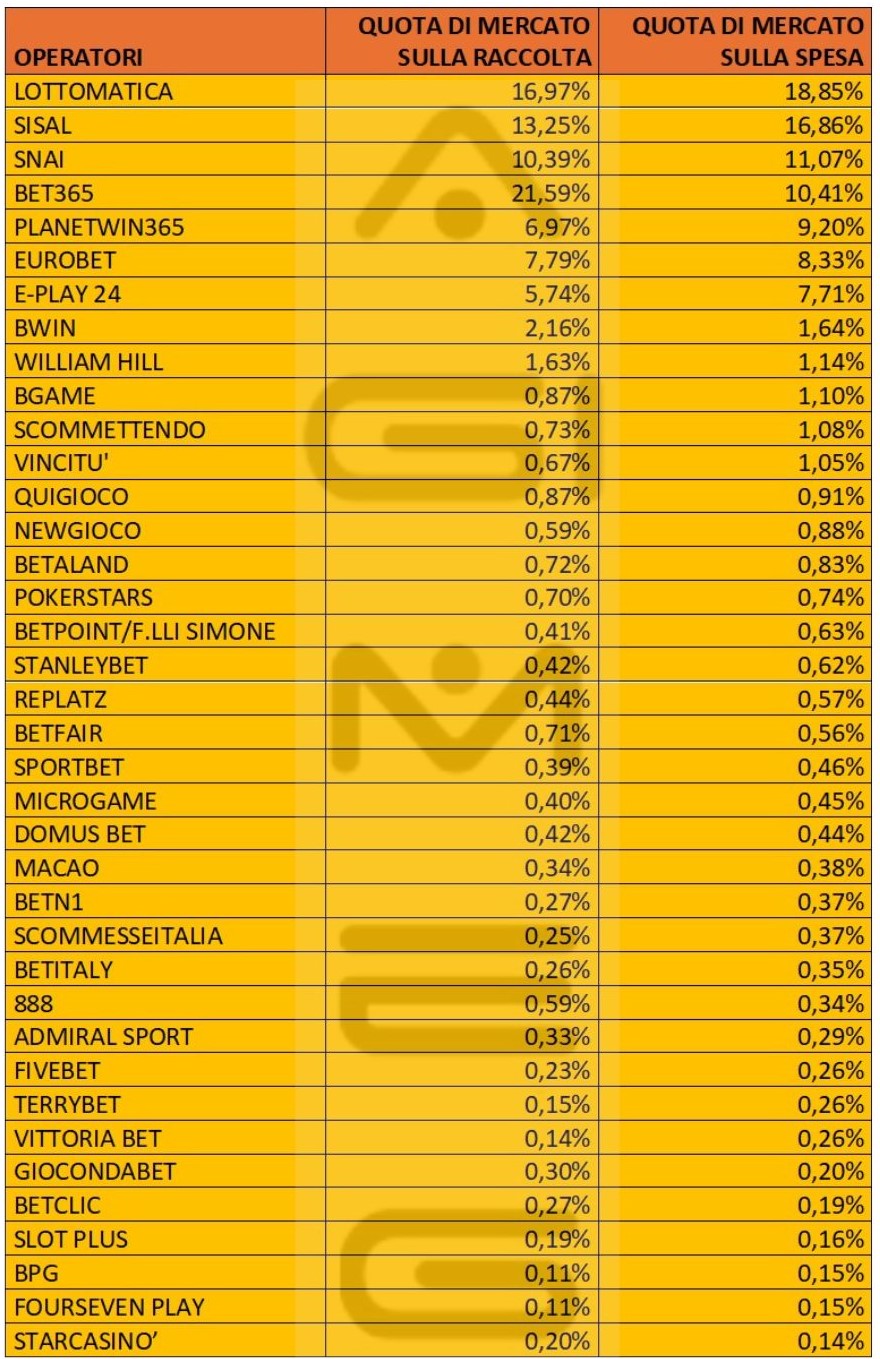 | OPERATORI | QUOTA DI MERCATO SULLA RACCOLTA | QUOTA DI MERCATO SULLA SPESA |
|---|---|---|
| LOTTOMATICA | 16,97% | 18,85% |
| SISAL | 13,25% | 16,86% |
| SNAI | 10,39% | 11,07% |
| BET365 | 21,59% | 10,41% |
| PLANETWIN365 | 6,97% | 9,20% |
| EUROBET | 7,79% | 8,33% |
| E-PLAY 24 | 5,74% | 7,71% |
| BWIN | 2,16% | 1,64% |
| WILLIAM HILL | 1,63% | 1,14% |
| BGAME | 0,87% | 1,10% |
| SCOMMETTENDO | 0,73% | 1,08% |
| VINCITU' | 0,67% | 1,05% |
| QUIGIOCO | 0,87% | 0,91% |
| NEWGIOCO | 0,59% | 0,88% |
| BETALAND | 0,72% | 0,83% |
| POKERSTARS | 0,70% | 0,74% |
| BETPOINT/F.LLI SIMONE | 0,41% | 0,63% |
| STANLEYBET | 0,42% | 0,62% |
| REPLATZ | 0,44% | 0,57% |
| BETFAIR | 0,71% | 0,56% |
| SPORTBET | 0,39% | 0,46% |
| MICROGAME | 0,40% | 0,45% |
| DOMUS BET | 0,42% | 0,44% |
| MACAO | 0,34% | 0,38% |
| BETN1 | 0,27% | 0,37% |
| SCOMMESSEITALIA | 0,25% | 0,37% |
| BETITALY | 0,26% | 0,35% |
| 888 | 0,59% | 0,34% |
| ADMIRAL SPORT | 0,33% | 0,29% |
| FIVEBET | 0,23% | 0,26% |
| TERRYBET | 0,15% | 0,26% |
| VITTORIA BET | 0,14% | 0,26% |
| GIOCONDABET | 0,30% | 0,20% |
| BETCLIC | 0,27% | 0,19% |
| SLOT PLUS | 0,19% | 0,16% |
| BPG | 0,11% | 0,15% |
| FOURSEVEN PLAY | 0,11% | 0,15% |
| STARCASINO' | 0,20% | 0,14% |